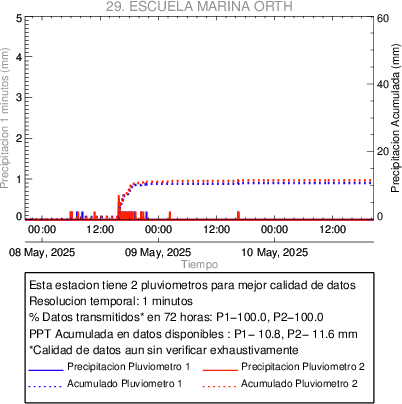 29. ESCUELA MARINA ORTH

Precipitacion 1 minutos (mm)

5
4
3
2
1
0

Precipitacion Acumulada (mm)

60
40
20
0

00:00 12:00 00:00 12:00 00:00 12:00

08 May, 2025 09 May, 2025 10 May, 2025

Tiempo

Esta estacion tiene 2 pluviometros para mejor calidad de datos
Resolucion temporal: 1 minutos
% Datos transmitidos* en 72 horas: P1−100.0, P2−100.0
PPT Acumulada en datos disponibles : P1− 10.8, P2− 11.6 mm
*Calidad de datos aun sin verificar exhaustivamente

Precipitacion Pluviometro 1
Precipitacion Pluviometro 2
Acumulado Pluviometro 1
Acumulado Pluviometro 2